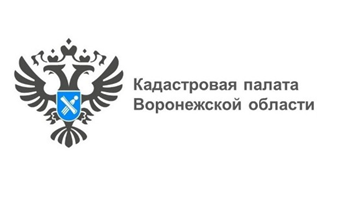 Кадастровая палата
Воронежской области